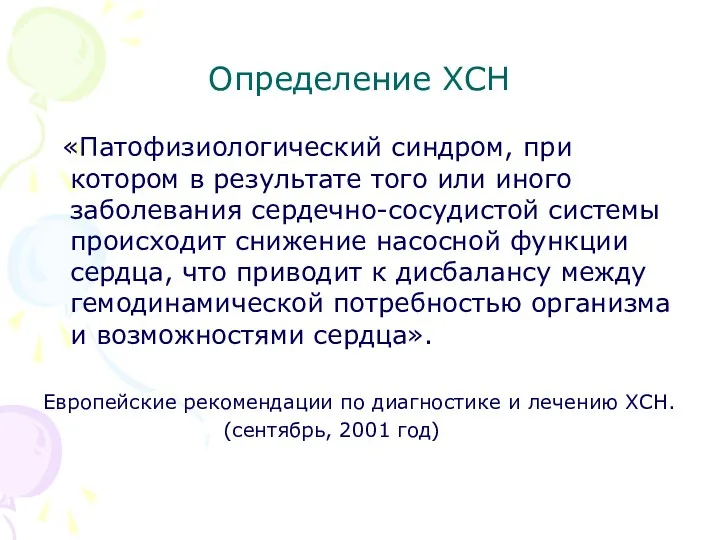 Определение ХСН

«Патофизиологический синдром, при котором в результате того или иного заболевания сердечно-сосудистой системы происходит снижение насосной функции сердца, что приводит к дисбалансу между гемодинамической потребностью организма и возможностями сердца».

Европейские рекомендации по диагностике и лечению ХСН.
(сентябрь, 2001 год)